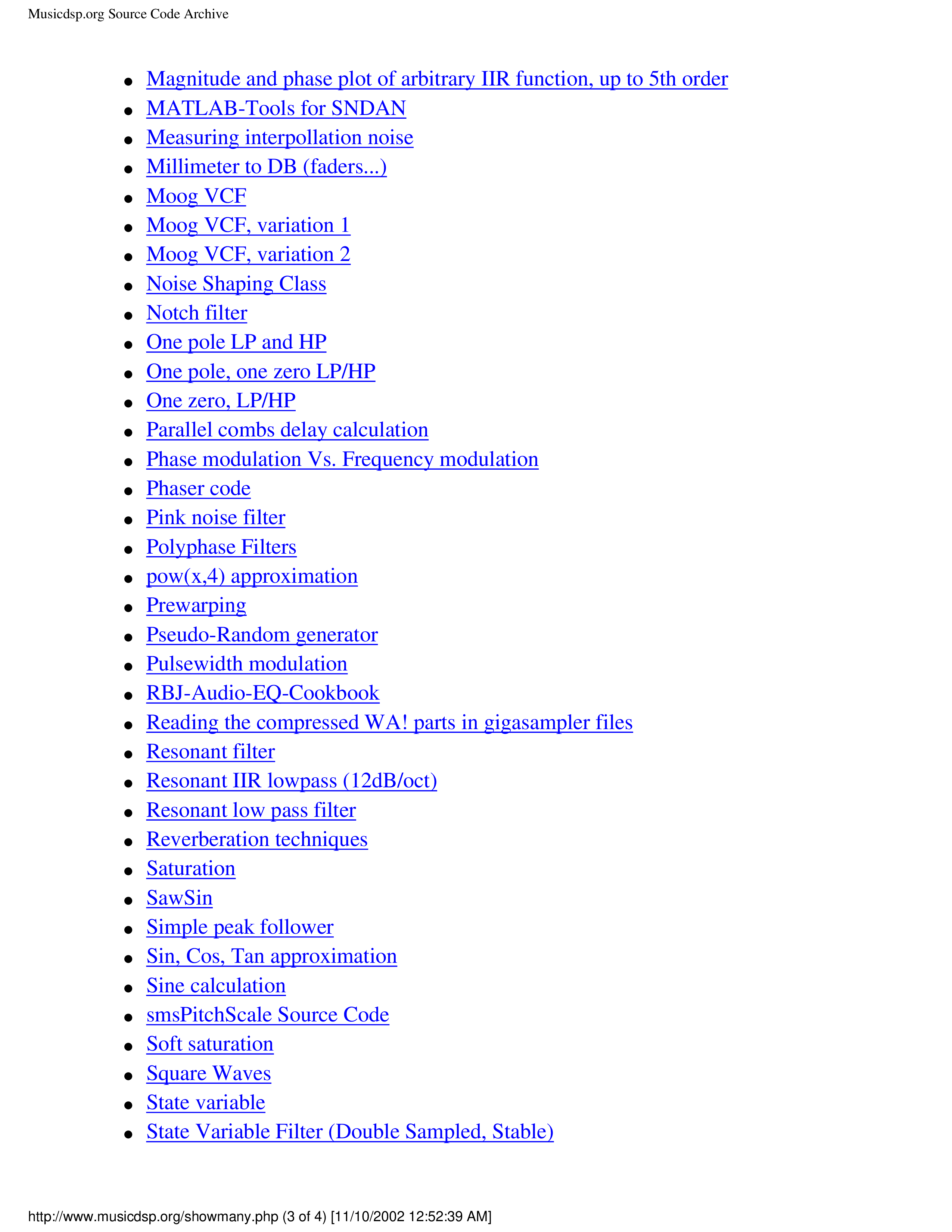 Musicdsp.org Source Code Archive

• Magnitude and phase plot of arbitrary IIR function, up to 5th order
• MATLAB-Tools for SNDAN
• Measuring interpollation noise
• Millimeter to DB (faders...)
• Moog VCF
• Moog VCF, variation 1
• Moog VCF, variation 2
• Noise Shaping Class
• Notch filter
• One pole LP and HP
• One pole, one zero LP/HP
• One zero, LP/HP
• Parallel combs delay calculation
• Phase modulation Vs. Frequency modulation
• Phaser code
• Pink noise filter
• Polyphase Filters
• pow(x,4) approximation
• Prewarping
• Pseudo-Random generator
• Pulsewidth modulation
• RBJ-Audio-EQ-Cookbook
• Reading the compressed WA! parts in gigasampler files
• Resonant filter
• Resonant IIR lowpass (12dB/oct)
• Resonant low pass filter
• Reverberation techniques
• Saturation
• SawSin
• Simple peak follower
• Sin, Cos, Tan approximation
• Sine calculation
• smsPitchScale Source Code
• Soft saturation
• Square Waves
• State variable
• State Variable Filter (Double Sampled, Stable)

http://www.musicdsp.org/showmany.php (3 of 4) [11/10/2002 12:52:39 AM]